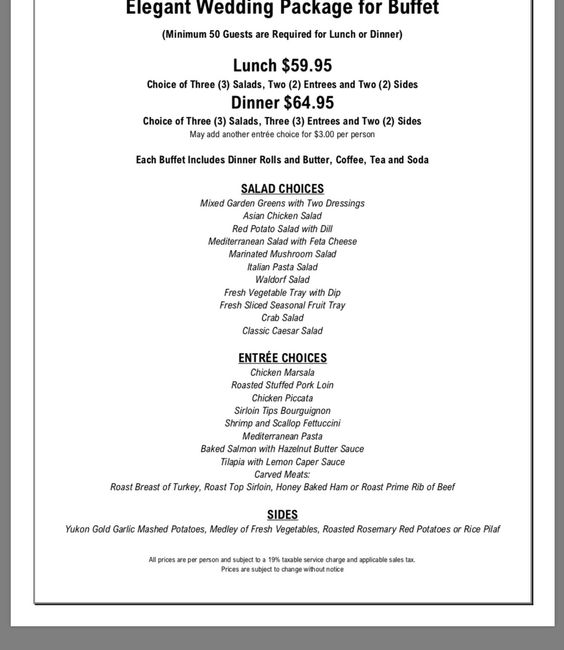 Elegant Wedding Package for Buffet

(Minimum 50 Guests are Required for Lunch or Dinner)

Lunch $59.95

Choice of Three (3) Salads, Two (2) Entrees and Two (2) Sides

Dinner $64.95

Choice of Three (3) Salads, Three (3) Entrees and Two (2) Sides

May add another entrée choice for $3.00 per person

Each Buffet Includes Dinner Rolls and Butter, Coffee, Tea and Soda

SALAD CHOICES

Mixed Garden Greens with Two Dressings
Asian Chicken Salad
Red Potato Salad with Dill
Mediterranean Salad with Feta Cheese
Marinated Mushroom Salad
Italian Pasta Salad
Waldorf Salad
Fresh Vegetable Tray with Dip
Fresh Sliced Seasonal Fruit Tray
Crab Salad
Classic Caesar Salad

ENTRÉE CHOICES

Chicken Marsala
Roasted Stuffed Pork Loin
Chicken Piccata
Sirloin Tips Bourguignon
Shrimp and Scallop Fettuccini
Mediterranean Pasta
Baked Salmon with Hazelnut Butter Sauce
Tilapia with Lemon Caper Sauce
Carved Meats:
Roast Breast of Turkey, Roast Top Sirloin, Honey Baked Ham or Roast Prime Rib of Beef

SIDES

Yukon Gold Garlic Mashed Potatoes, Medley of Fresh Vegetables, Roasted Rosemary Red Potatoes or Rice Pilaf

All prices are per person and subject to a 19% taxable service charge and applicable sales tax.
Prices are subject to change without notice